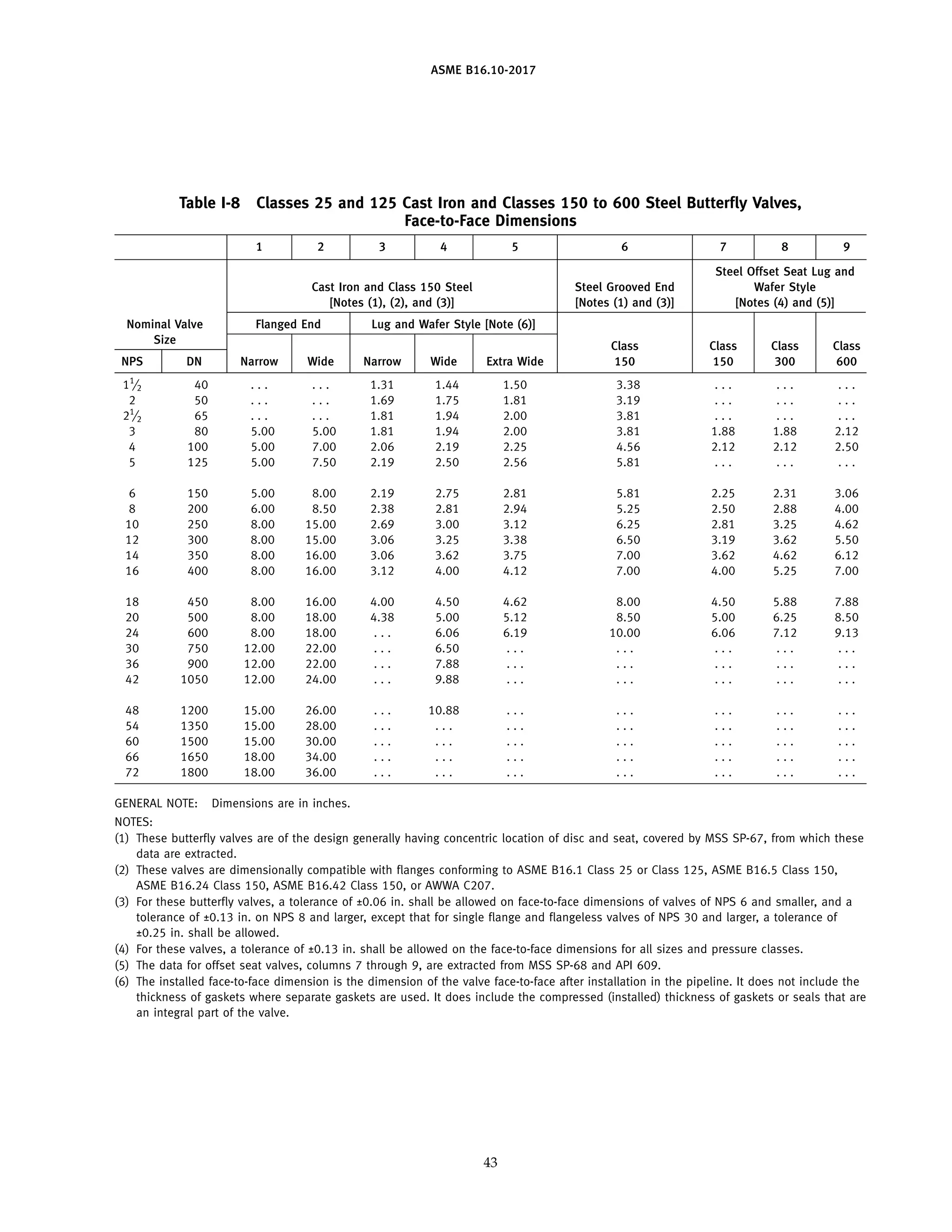 ASME B16.10-2017

Table I-8 Classes 25 and 125 Cast Iron and Classes 150 to 600 Steel Butterfly Valves, Face-to-Face Dimensions

| | | 1 | 2 | 3 | 4 | 5 | 6 | 7 | 8 | 9 |
|---|---|---|---|---|---|---|---|---|---|---|
| Nominal Valve Size | | Cast Iron and Class 150 Steel [Notes (1), (2), and (3)] | | | | | Steel Grooved End [Notes (1) and (3)] | Steel Offset Seat Lug and Wafer Style [Notes (4) and (5)] | | |
| | | Flanged End | | Lug and Wafer Style [Note (6)] | | | | | | |
| NPS | DN | Narrow | Wide | Narrow | Wide | Extra Wide | Class 150 | Class 150 | Class 300 | Class 600 |
| $1\frac{1}{2}$ | 40 | ... | ... | 1.31 | 1.44 | 1.50 | 3.38 | ... | ... | ... |
| 2 | 50 | ... | ... | 1.69 | 1.75 | 1.81 | 3.19 | ... | ... | ... |
| $2\frac{1}{2}$ | 65 | ... | ... | 1.81 | 1.94 | 2.00 | 3.81 | ... | ... | ... |
| 3 | 80 | 5.00 | 5.00 | 1.81 | 1.94 | 2.00 | 3.81 | 1.88 | 1.88 | 2.12 |
| 4 | 100 | 5.00 | 7.00 | 2.06 | 2.19 | 2.25 | 4.56 | 2.12 | 2.12 | 2.50 |
| 5 | 125 | 5.00 | 7.50 | 2.19 | 2.50 | 2.56 | 5.81 | ... | ... | ... |
| 6 | 150 | 5.00 | 8.00 | 2.19 | 2.75 | 2.81 | 5.81 | 2.25 | 2.31 | 3.06 |
| 8 | 200 | 6.00 | 8.50 | 2.38 | 2.81 | 2.94 | 5.25 | 2.50 | 2.88 | 4.00 |
| 10 | 250 | 8.00 | 15.00 | 2.69 | 3.00 | 3.12 | 6.25 | 2.81 | 3.25 | 4.62 |
| 12 | 300 | 8.00 | 15.00 | 3.06 | 3.25 | 3.38 | 6.50 | 3.19 | 3.62 | 5.50 |
| 14 | 350 | 8.00 | 16.00 | 3.06 | 3.62 | 3.75 | 7.00 | 3.62 | 4.62 | 6.12 |
| 16 | 400 | 8.00 | 16.00 | 3.12 | 4.00 | 4.12 | 7.00 | 4.00 | 5.25 | 7.00 |
| 18 | 450 | 8.00 | 16.00 | 4.00 | 4.50 | 4.62 | 8.00 | 4.50 | 5.88 | 7.88 |
| 20 | 500 | 8.00 | 18.00 | 4.38 | 5.00 | 5.12 | 8.50 | 5.00 | 6.25 | 8.50 |
| 24 | 600 | 8.00 | 18.00 | ... | 6.06 | 6.19 | 10.00 | 6.06 | 7.12 | 9.13 |
| 30 | 750 | 12.00 | 22.00 | ... | 6.50 | ... | ... | ... | ... | ... |
| 36 | 900 | 12.00 | 22.00 | ... | 7.88 | ... | ... | ... | ... | ... |
| 42 | 1050 | 12.00 | 24.00 | ... | 9.88 | ... | ... | ... | ... | ... |
| 48 | 1200 | 15.00 | 26.00 | ... | 10.88 | ... | ... | ... | ... | ... |
| 54 | 1350 | 15.00 | 28.00 | ... | ... | ... | ... | ... | ... | ... |
| 60 | 1500 | 15.00 | 30.00 | ... | ... | ... | ... | ... | ... | ... |
| 66 | 1650 | 18.00 | 34.00 | ... | ... | ... | ... | ... | ... | ... |
| 72 | 1800 | 18.00 | 36.00 | ... | ... | ... | ... | ... | ... | ... |

GENERAL NOTE: Dimensions are in inches.

NOTES:
(1) These butterfly valves are of the design generally having concentric location of disc and seat, covered by MSS SP-67, from which these data are extracted.
(2) These valves are dimensionally compatible with flanges conforming to ASME B16.1 Class 25 or Class 125, ASME B16.5 Class 150, ASME B16.24 Class 150, ASME B16.42 Class 150, or AWWA C207.
(3) For these butterfly valves, a tolerance of ±0.06 in. shall be allowed on face-to-face dimensions of valves of NPS 6 and smaller, and a tolerance of ±0.13 in. on NPS 8 and larger, except that for single flange and flangeless valves of NPS 30 and larger, a tolerance of ±0.25 in. shall be allowed.
(4) For these valves, a tolerance of ±0.13 in. shall be allowed on the face-to-face dimensions for all sizes and pressure classes.
(5) The data for offset seat valves, columns 7 through 9, are extracted from MSS SP-68 and API 609.
(6) The installed face-to-face dimension is the dimension of the valve face-to-face after installation in the pipeline. It does not include the thickness of gaskets where separate gaskets are used. It does include the compressed (installed) thickness of gaskets or seals that are an integral part of the valve.

43